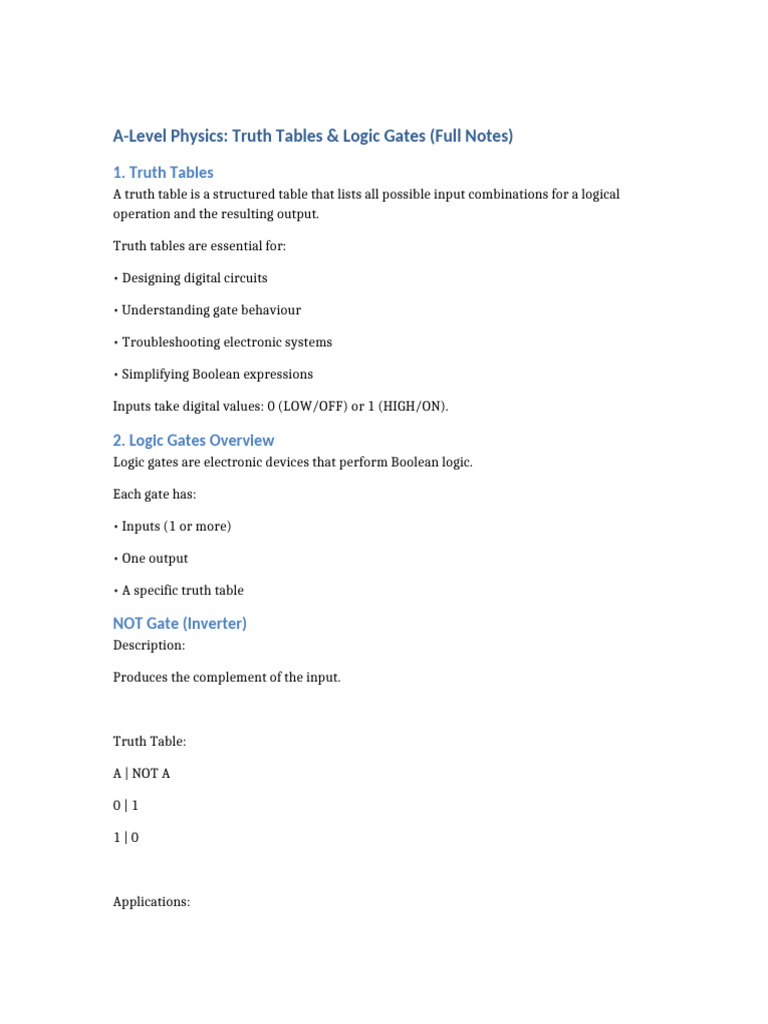 A-Level Physics: Truth Tables & Logic Gates (Full Notes)

1. Truth Tables

A truth table is a structured table that lists all possible input combinations for a logical operation and the resulting output.

Truth tables are essential for:

• Designing digital circuits

• Understanding gate behaviour

• Troubleshooting electronic systems

• Simplifying Boolean expressions

Inputs take digital values: 0 (LOW/OFF) or 1 (HIGH/ON).

2. Logic Gates Overview

Logic gates are electronic devices that perform Boolean logic.

Each gate has:

• Inputs (1 or more)

• One output

• A specific truth table

NOT Gate (Inverter)

Description:

Produces the complement of the input.

Truth Table:

A | NOT A

0 | 1

1 | 0

Applications: